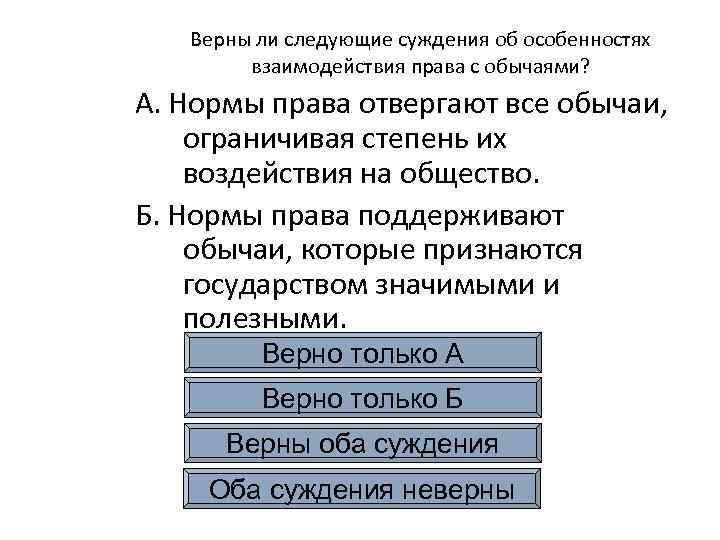 Верны ли следующие суждения об особенностях взаимодействия права с обычаями?

А. Нормы права отвергают все обычаи, ограничивая степень их воздействия на общество.

Б. Нормы права поддерживают обычаи, которые признаются государством значимыми и полезными.

Верно только А

Верно только Б

Верны оба суждения

Оба суждения неверны